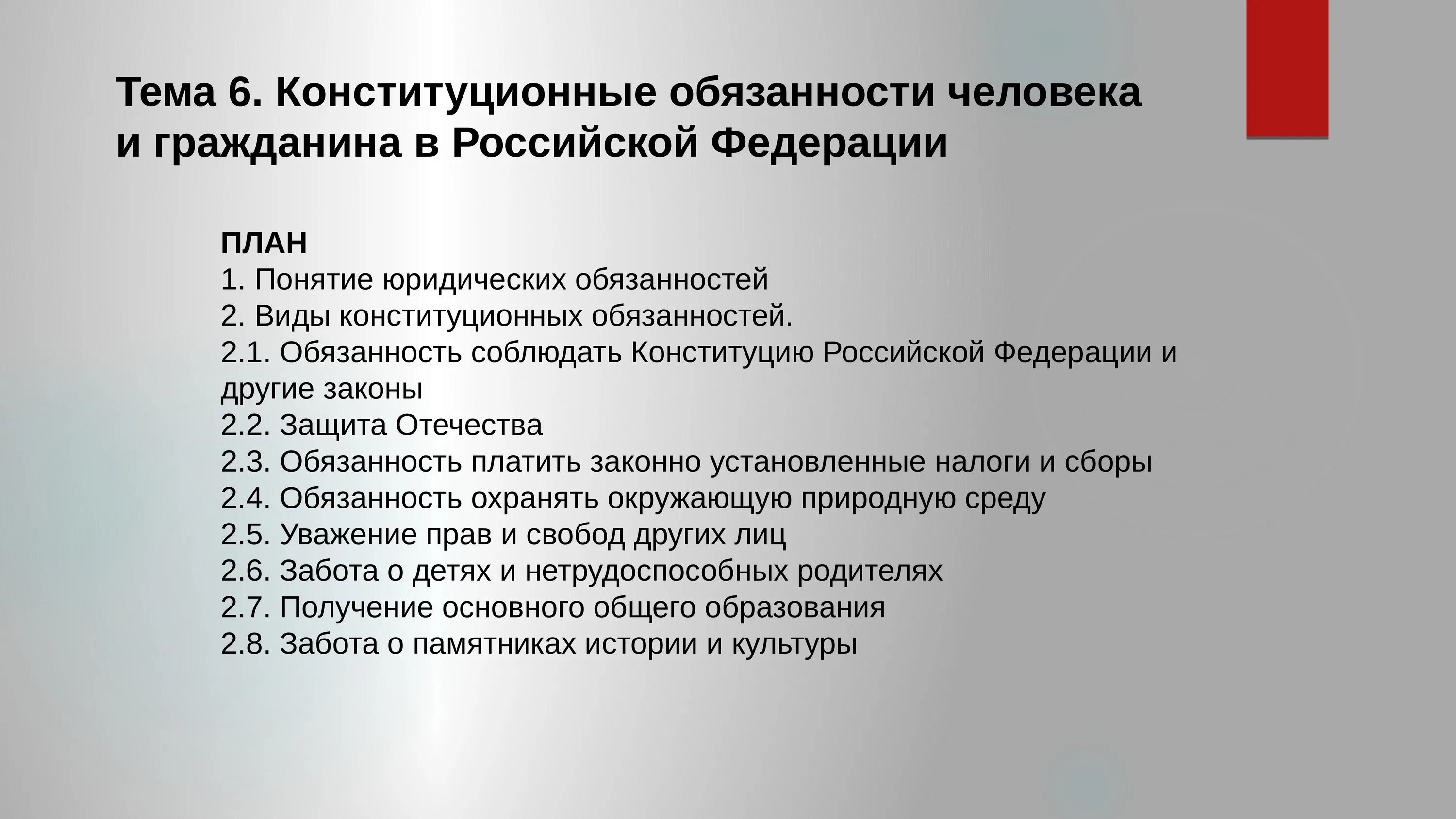 Тема 6. Конституционные обязанности человека и гражданина в Российской Федерации

ПЛАН
1. Понятие юридических обязанностей
2. Виды конституционных обязанностей.
2.1. Обязанность соблюдать Конституцию Российской Федерации и другие законы
2.2. Защита Отечества
2.3. Обязанность платить законно установленные налоги и сборы
2.4. Обязанность охранять окружающую природную среду
2.5. Уважение прав и свобод других лиц
2.6. Забота о детях и нетрудоспособных родителях
2.7. Получение основного общего образования
2.8. Забота о памятниках истории и культуры